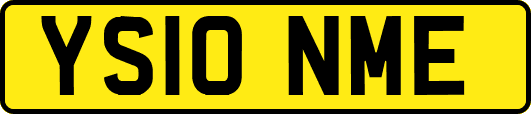 YS10 NME